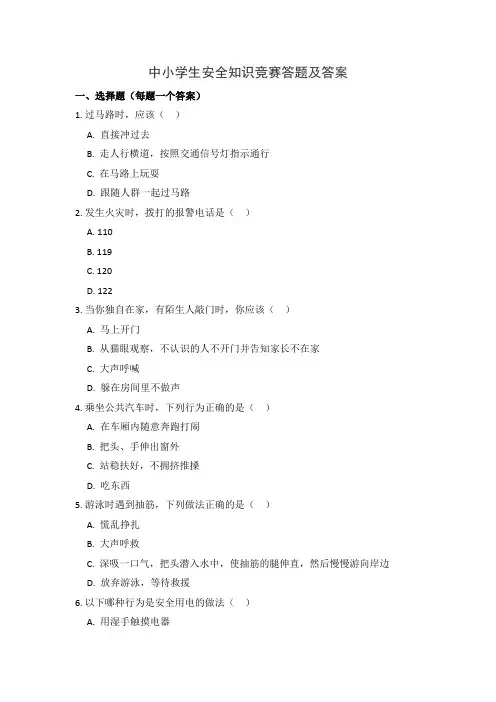 中小学生安全知识竞赛答题及答案

一、选择题（每题一个答案）

1. 过马路时，应该（ ）

A. 直接冲过去

B. 走人行横道，按照交通信号灯指示通行

C. 在马路上玩耍

D. 跟随人群一起过马路

2. 发生火灾时，拨打的报警电话是（ ）

A. 110

B. 119

C. 120

D. 122

3. 当你独自在家，有陌生人敲门时，你应该（ ）

A. 马上开门

B. 从猫眼观察，不认识的人不开门并告知家长不在家

C. 大声呼喊

D. 躲在房间里不做声

4. 乘坐公共汽车时，下列行为正确的是（ ）

A. 在车厢内随意奔跑打闹

B. 把头、手伸出窗外

C. 站稳扶好，不拥挤推搡

D. 吃东西

5. 游泳时遇到抽筋，下列做法正确的是（ ）

A. 慌乱挣扎

B. 大声呼救

C. 深吸一口气，把头潜入水中，使抽筋的腿伸直，然后慢慢游向岸边

D. 放弃游泳，等待救援

6. 以下哪种行为是安全用电的做法（ ）

A. 用湿手触摸电器